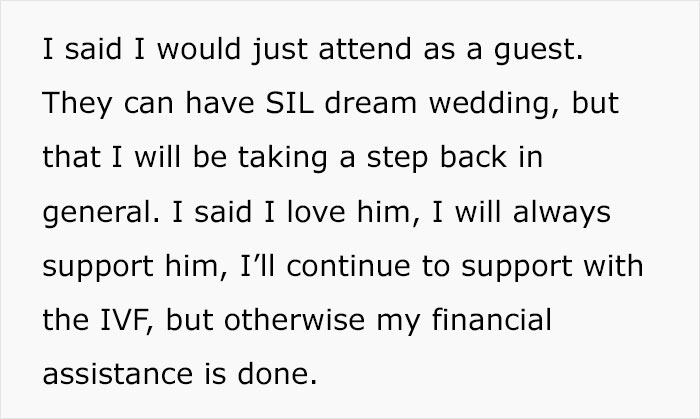 I said I would just attend as a guest. They can have SIL dream wedding, but that I will be taking a step back in general. I said I love him, I will always support him, I’ll continue to support with the IVF, but otherwise my financial assistance is done.